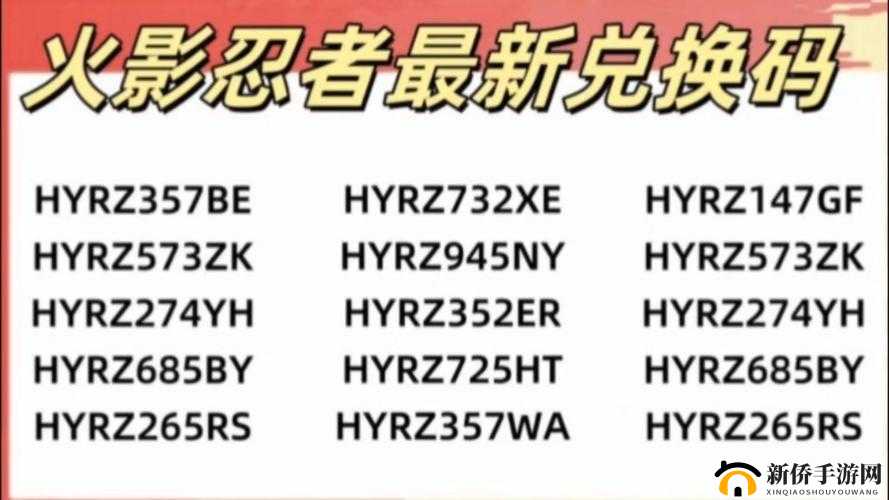 火影忍者最新兑换码

HYRZ357BE
HYRZ573ZK
HYRZ274YH
HYRZ685BY
HYRZ265RS

HYRZ732XE
HYRZ945NY
HYRZ352ER
HYRZ725HT
HYRZ357WA

HYRZ147GF
HYRZ573ZK
HYRZ274YH
HYRZ685BY
HYRZ265RS

新侨手游网
XINQIAOSHOUYOUWANG